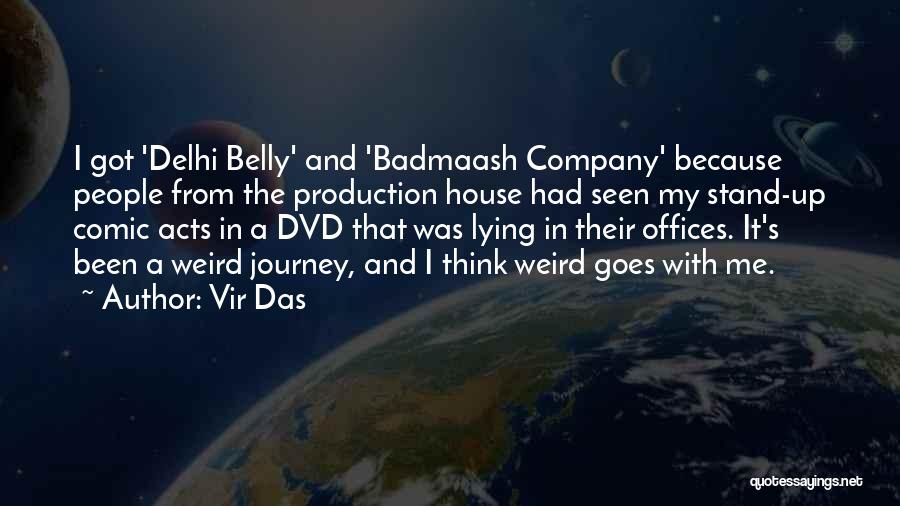 I got 'Delhi Belly' and 'Badmaash Company' because people from the production house had seen my stand-up comic acts in a DVD that was lying in their offices. It's been a weird journey, and I think weird goes with me.
~ Author: Vir Das

quotessayings.net